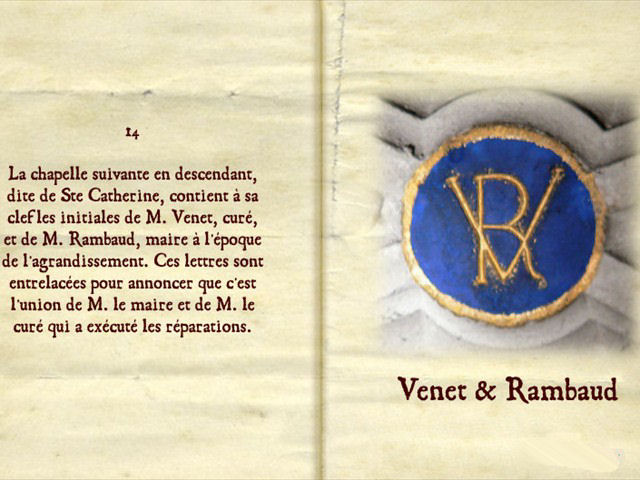 14

La chapelle suivante en descendant, dite de Ste Catherine, contient à sa clef les initiales de M. Venet, curé, et de M. Rambaud, maire à l'époque de l'agrandissement. Ces lettres sont entrelacées pour annoncer que c'est l'union de M. le maire et de M. le curé qui a exécuté les réparations.

Venet & Rambaud